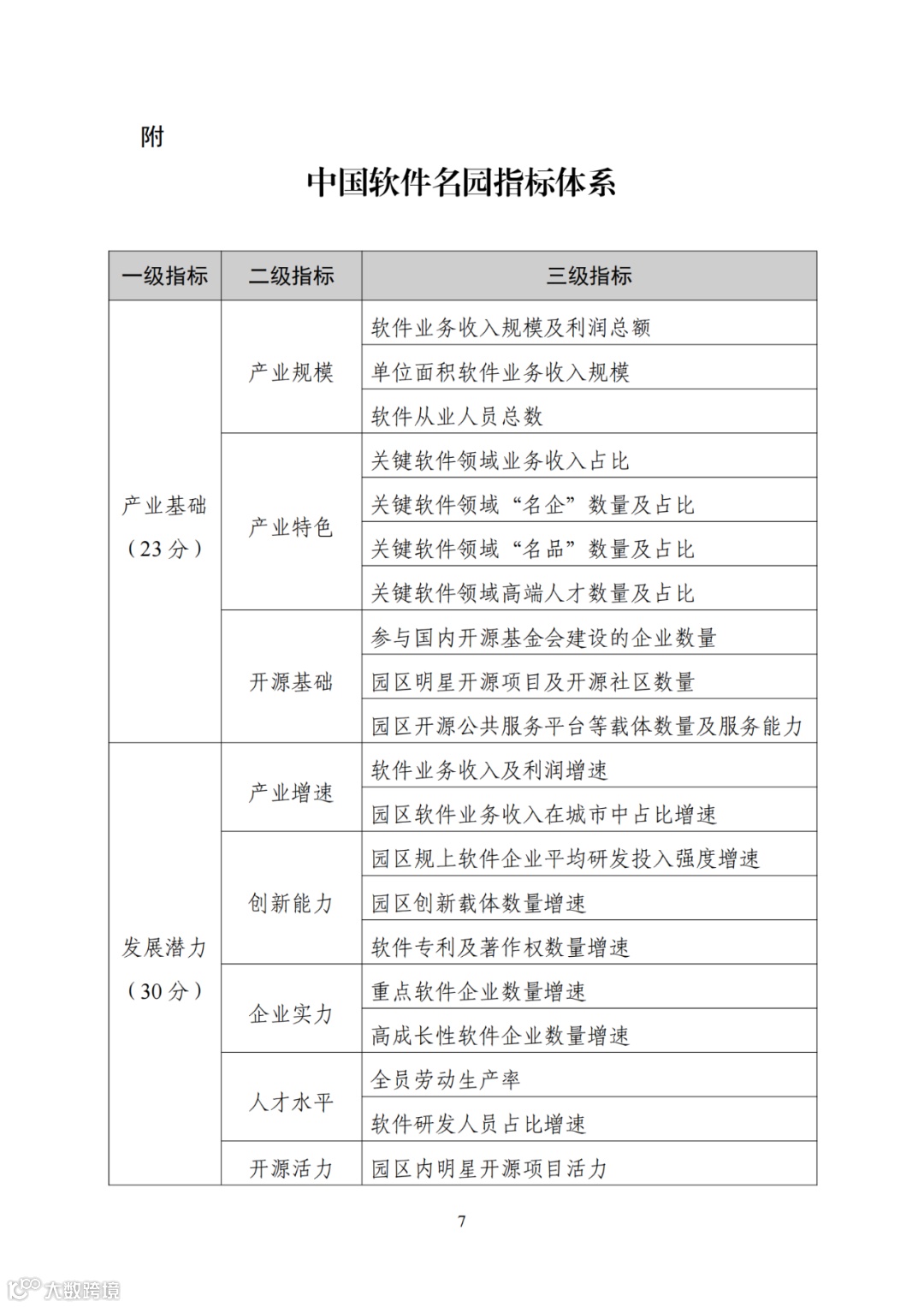 附

中国软件名园指标体系

| 一级指标 | 二级指标 | 三级指标 |
|---|---|---|
| 产业基础（23分） | 产业规模 | 软件业务收入规模及利润总额 |
| | | 单位面积软件业务收入规模 |
| | | 软件从业人员总数 |
| | 产业特色 | 关键软件领域业务收入占比 |
| | | 关键软件领域“名企”数量及占比 |
| | | 关键软件领域“名品”数量及占比 |
| | | 关键软件领域高端人才数量及占比 |
| | 开源基础 | 参与国内开源基金会建设的企业数量 |
| | | 园区明星开源项目及开源社区数量 |
| | | 园区开源公共服务平台等载体数量及服务能力 |
| 发展潜力（30分） | 产业增速 | 软件业务收入及利润增速 |
| | | 园区软件业务收入在城市中占比增速 |
| | 创新能力 | 园区规上软件企业平均研发投入强度增速 |
| | | 园区创新载体数量增速 |
| | | 软件专利及著作权数量增速 |
| | 企业实力 | 重点软件企业数量增速 |
| | | 高成长性软件企业数量增速 |
| | 人才水平 | 全员劳动生产率 |
| | | 软件研发人员占比增速 |
| | 开源活力 | 园区内明星开源项目活力 |

7

大数跨境